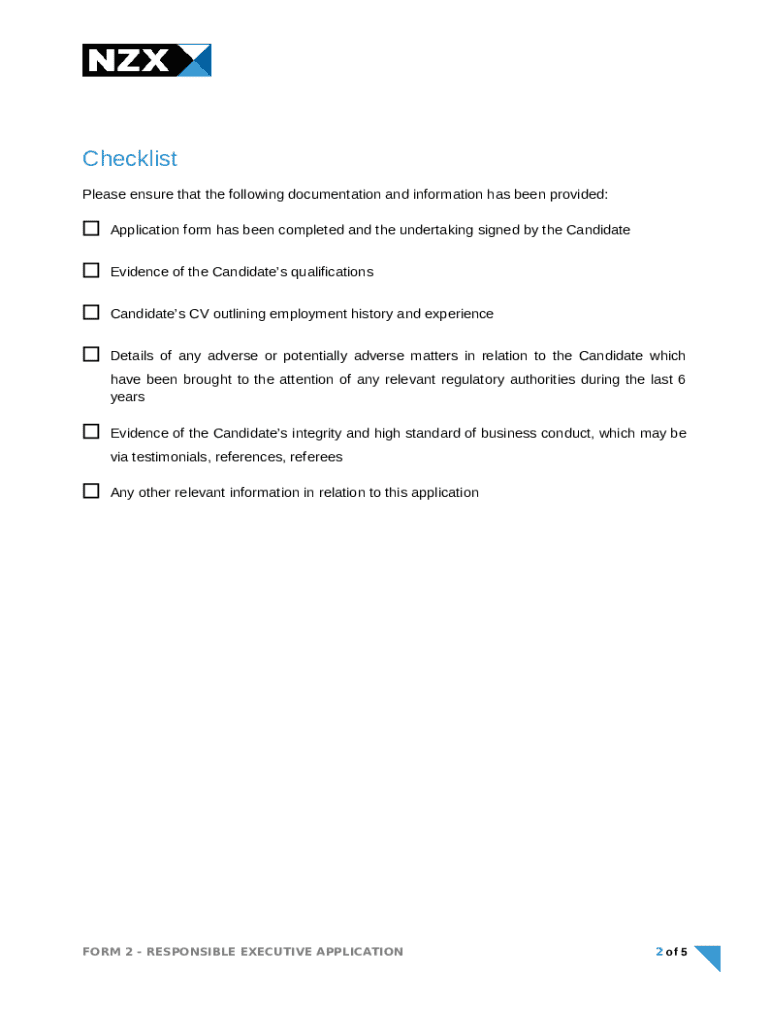 NZX

Checklist

Please ensure that the following documentation and information has been provided:

☐ Application form has been completed and the undertaking signed by the Candidate

☐ Evidence of the Candidate's qualifications

☐ Candidate's CV outlining employment history and experience

☐ Details of any adverse or potentially adverse matters in relation to the Candidate which have been brought to the attention of any relevant regulatory authorities during the last 6 years

☐ Evidence of the Candidate's integrity and high standard of business conduct, which may be via testimonials, references, referees

☐ Any other relevant information in relation to this application

FORM 2 - RESPONSIBLE EXECUTIVE APPLICATION

2 of 5